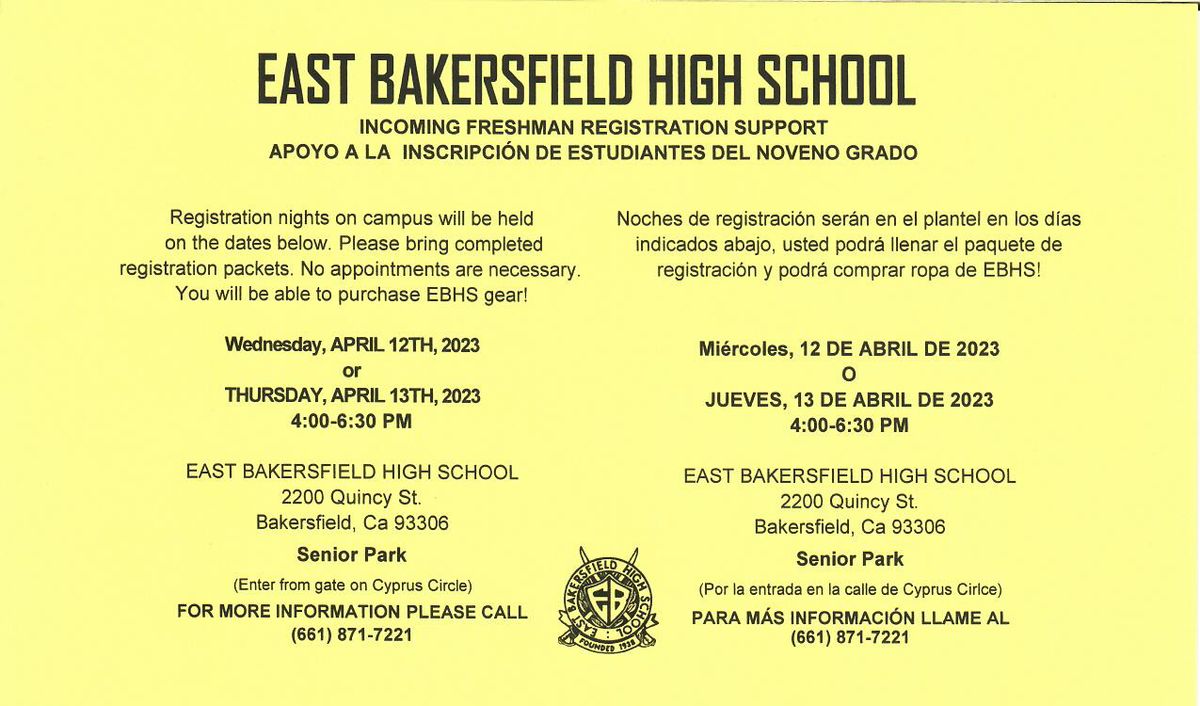 EAST BAKERSFIELD HIGH SCHOOL

INCOMING FRESHMAN REGISTRATION SUPPORT
APOYO A LA INSCRIPCIÓN DE ESTUDIANTES DEL NOVENO GRADO

Registration nights on campus will be held on the dates below. Please bring completed registration packets. No appointments are necessary. You will be able to purchase EBHS gear!

Wednesday, APRIL 12TH, 2023
or
THURSDAY, APRIL 13TH, 2023
4:00-6:30 PM

EAST BAKERSFIELD HIGH SCHOOL
2200 Quincy St.
Bakersfield, Ca 93306

Senior Park

(Enter from gate on Cyprus Circle)

FOR MORE INFORMATION PLEASE CALL
(661) 871-7221

Noches de registración serán en el plantel en los días indicados abajo, usted podrá llenar el paquete de registración y podrá comprar ropa de EBHS!

Miércoles, 12 DE ABRIL DE 2023
O
JUEVES, 13 DE ABRIL DE 2023
4:00-6:30 PM

EAST BAKERSFIELD HIGH SCHOOL
2200 Quincy St.
Bakersfield, Ca 93306

Senior Park

(Por la entrada en la calle de Cyprus Cirlce)

PARA MÁS INFORMACIÓN LLAME AL
(661) 871-7221

EAST BAKERSFIELD HIGH SCHOOL
EB
FOUNDED 1938